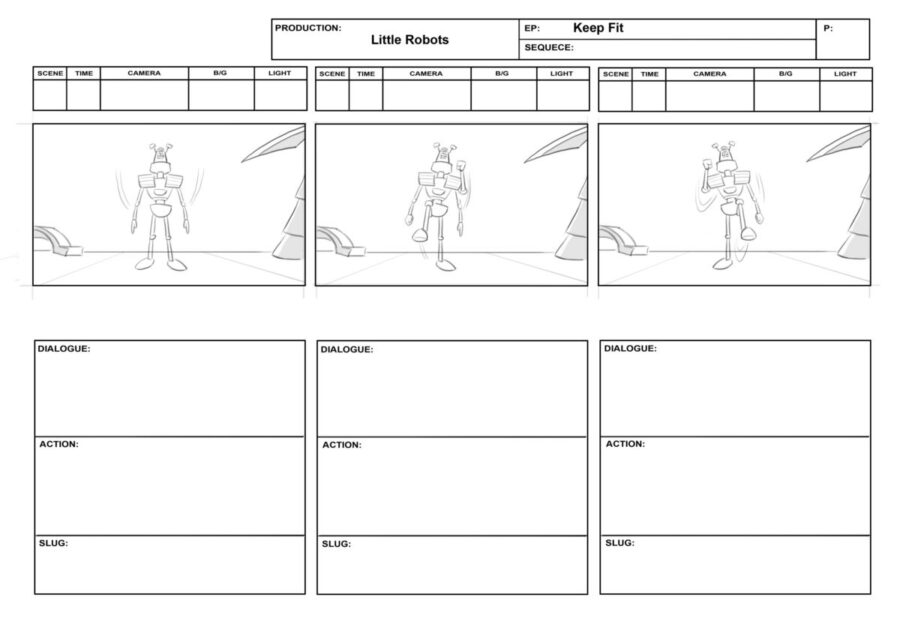 PRODUCTION: Little Robots

EP: Keep Fit

SEQUECE:

P:

| SCENE | TIME | CAMERA | B/G | LIGHT |
|---|---|---|---|---|
| | | | | |

| SCENE | TIME | CAMERA | B/G | LIGHT |
|---|---|---|---|---|
| | | | | |

| SCENE | TIME | CAMERA | B/G | LIGHT |
|---|---|---|---|---|
| | | | | |

DIALOGUE:

ACTION:

SLUG:

DIALOGUE:

ACTION:

SLUG:

DIALOGUE:

ACTION:

SLUG: